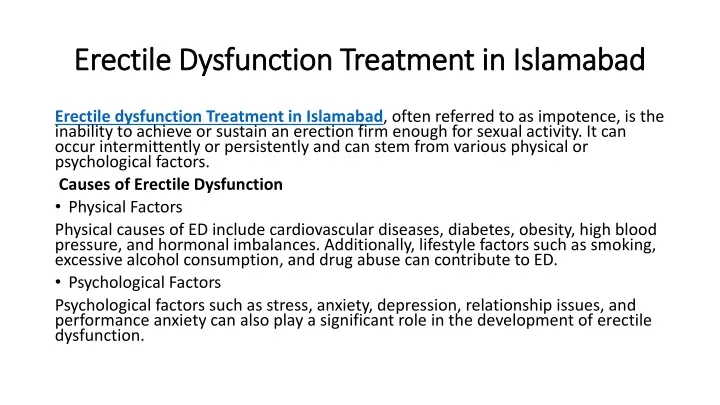 Erectile Dysfunction Treatment in Islamabad

Erectile dysfunction Treatment in Islamabad, often referred to as impotence, is the inability to achieve or sustain an erection firm enough for sexual activity. It can occur intermittently or persistently and can stem from various physical or psychological factors.

Causes of Erectile Dysfunction

• Physical Factors

Physical causes of ED include cardiovascular diseases, diabetes, obesity, high blood pressure, and hormonal imbalances. Additionally, lifestyle factors such as smoking, excessive alcohol consumption, and drug abuse can contribute to ED.

• Psychological Factors

Psychological factors such as stress, anxiety, depression, relationship issues, and performance anxiety can also play a significant role in the development of erectile dysfunction.